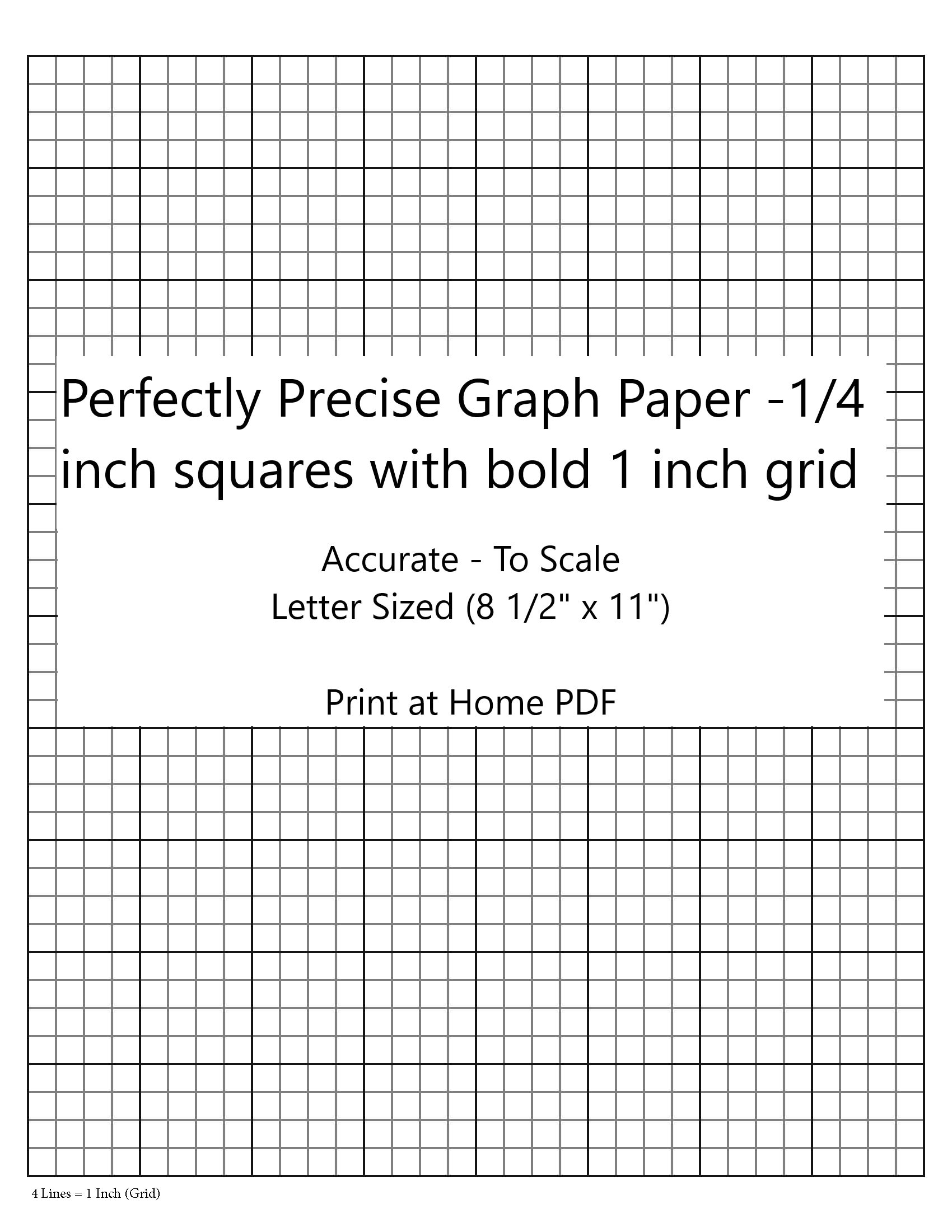 Perfectly Precise Graph Paper -1/4 inch squares with bold 1 inch grid

Accurate - To Scale
Letter Sized (8 1/2" x 11")

Print at Home PDF

4 Lines = 1 Inch (Grid)